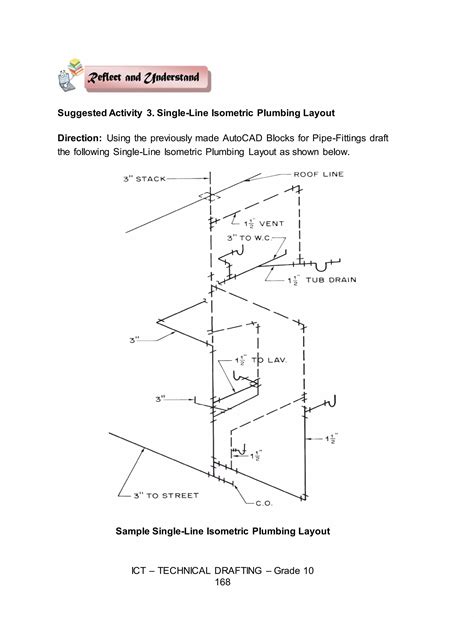 Reflect and Understand

Suggested Activity 3. Single-Line Isometric Plumbing Layout

Direction: Using the previously made AutoCAD Blocks for Pipe-Fittings draft the following Single-Line Isometric Plumbing Layout as shown below.

3" STACK

ROOF LINE

$1\frac{1}{2}$" VENT

3" TO W.C.

$1\frac{1}{2}$" TUB DRAIN

3"

$1\frac{1}{2}$" TO LAV.

3"

$1\frac{1}{2}$"

$1\frac{1}{2}$"

3" TO STREET

C.O.

Sample Single-Line Isometric Plumbing Layout

ICT – TECHNICAL DRAFTING – Grade 10
168